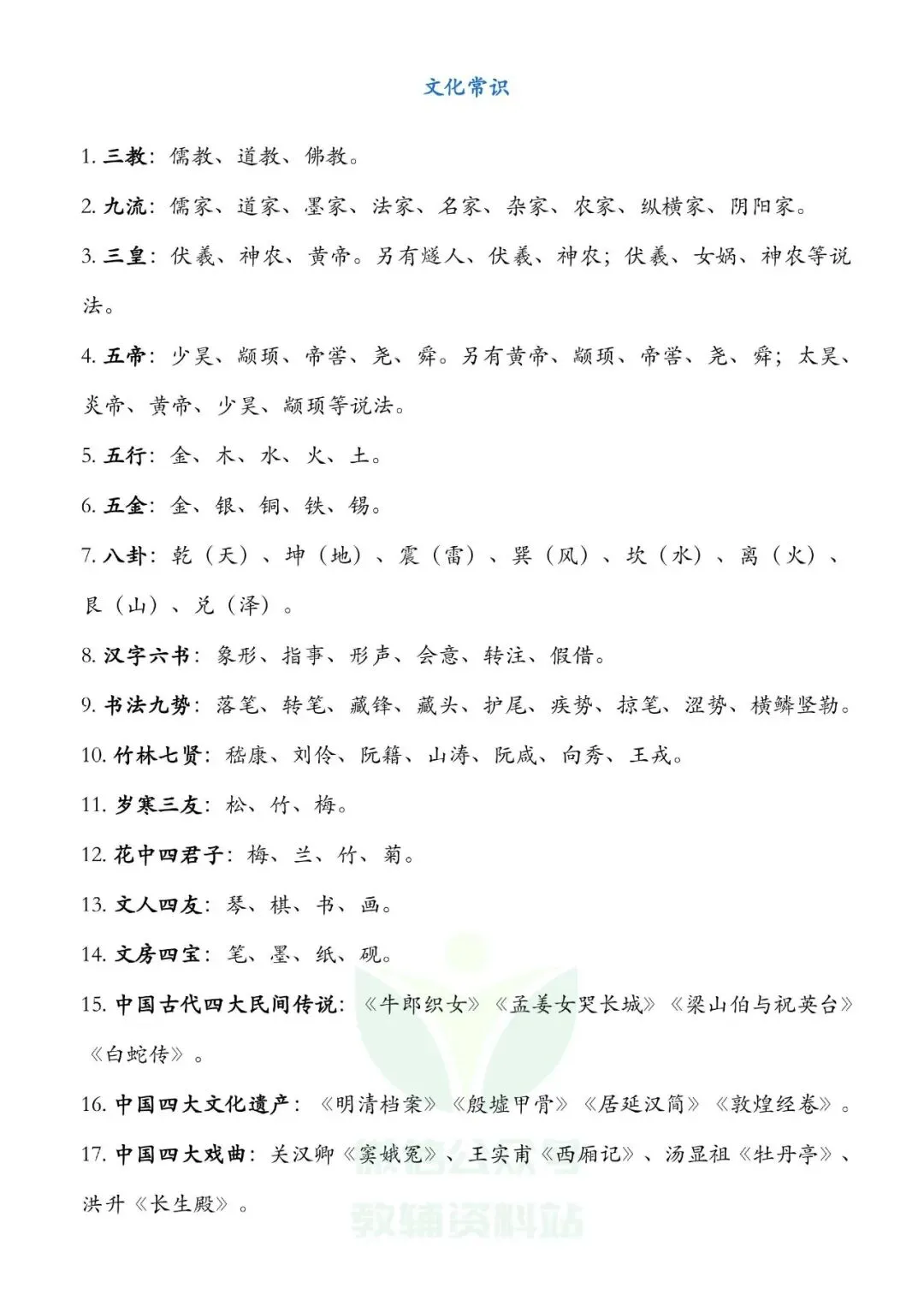 文化常识

1. 三教：儒教、道教、佛教。

2. 九流：儒家、道家、墨家、法家、名家、杂家、农家、纵横家、阴阳家。

3. 三皇：伏羲、神农、黄帝。另有燧人、伏羲、神农；伏羲、女娲、神农等说法。

4. 五帝：少昊、颛顼、帝喾、尧、舜。另有黄帝、颛顼、帝喾、尧、舜；太昊、炎帝、黄帝、少昊、颛顼等说法。

5. 五行：金、木、水、火、土。

6. 五金：金、银、铜、铁、锡。

7. 八卦：乾（天）、坤（地）、震（雷）、巽（风）、坎（水）、离（火）、艮（山）、兑（泽）。

8. 汉字六书：象形、指事、形声、会意、转注、假借。

9. 书法九势：落笔、转笔、藏锋、藏头、护尾、疾势、掠笔、涩势、横鳞竖勒。

10. 竹林七贤：嵇康、刘伶、阮籍、山涛、阮咸、向秀、王戎。

11. 岁寒三友：松、竹、梅。

12. 花中四君子：梅、兰、竹、菊。

13. 文人四友：琴、棋、书、画。

14. 文房四宝：笔、墨、纸、砚。

15. 中国古代四大民间传说：《牛郎织女》《孟姜女哭长城》《梁山伯与祝英台》《白蛇传》。

16. 中国四大文化遗产：《明清档案》《殷墟甲骨》《居延汉简》《敦煌经卷》。

17. 中国四大戏曲：关汉卿《窦娥冤》、王实甫《西厢记》、汤显祖《牡丹亭》、洪升《长生殿》。

教辅资料站